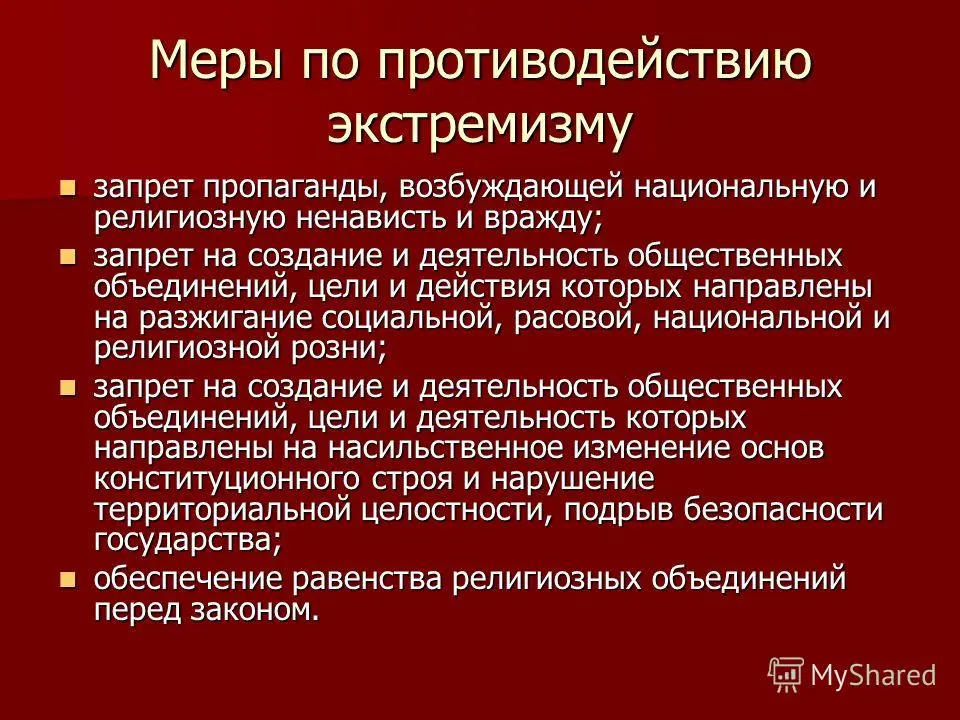 Меры по противодействию экстремизму

- запрет пропаганды, возбуждающей национальную и религиозную ненависть и вражду;
- запрет на создание и деятельность общественных объединений, цели и действия которых направлены на разжигание социальной, расовой, национальной и религиозной розни;
- запрет на создание и деятельность общественных объединений, цели и деятельность которых направлены на насильственное изменение основ конституционного строя и нарушение территориальной целостности, подрыв безопасности государства;
- обеспечение равенства религиозных объединений перед законом.

MyShared